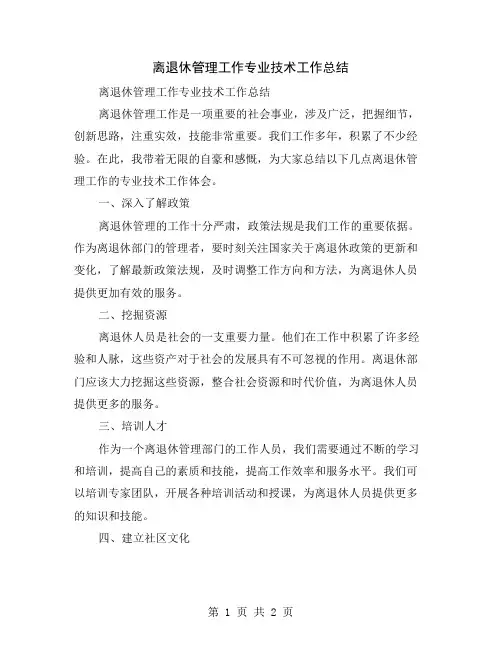 离退休管理工作专业技术工作总结

离退休管理工作专业技术工作总结

离退休管理工作是一项重要的社会事业，涉及广泛，把握细节，创新思路，注重实效，技能非常重要。我们工作多年，积累了不少经验。在此，我带着无限的自豪和感慨，为大家总结以下几点离退休管理工作的专业技术工作体会。

一、深入了解政策

离退休管理的工作十分严肃，政策法规是我们工作的重要依据。作为离退休部门的管理者，要时刻关注国家关于离退休政策的更新和变化，了解最新政策法规，及时调整工作方向和方法，为离退休人员提供更加有效的服务。

二、挖掘资源

离退休人员是社会的一支重要力量。他们在工作中积累了许多经验和人脉，这些资产对于社会的发展具有不可忽视的作用。离退休部门应该大力挖掘这些资源，整合社会资源和时代价值，为离退休人员提供更多的服务。

三、培训人才

作为一个离退休管理部门的工作人员，我们需要通过不断的学习和培训，提高自己的素质和技能，提高工作效率和服务水平。我们可以培训专家团队，开展各种培训活动和授课，为离退休人员提供更多的知识和技能。

四、建立社区文化

第 1 页 共 2 页